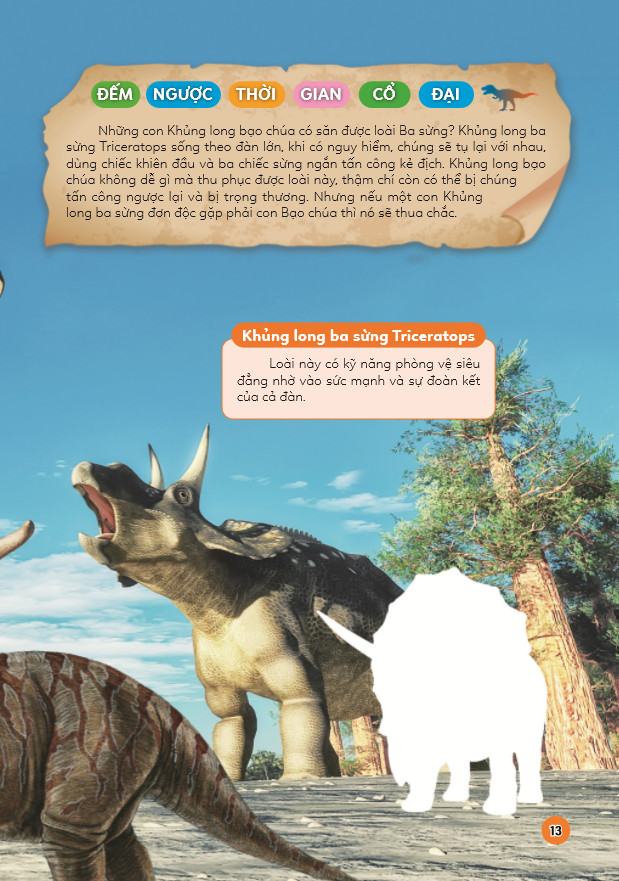 ĐẾM NGƯỢC THỜI GIAN CỔ ĐẠI

Những con Khủng long bạo chúa có săn được loài Ba sừng? Khủng long ba sừng Triceratops sống theo đàn lớn, khi có nguy hiểm, chúng sẽ tụ lại với nhau, dùng chiếc khiên đầu và ba chiếc sừng ngắn tấn công kẻ địch. Khủng long bạo chúa không dễ gì mà thu phục được loài này, thậm chí còn có thể bị chúng tấn công ngược lại và bị trọng thương. Nhưng nếu một con Khủng long ba sừng đơn độc gặp phải con Bạo chúa thì nó sẽ thua chắc.

Khủng long ba sừng Triceratops

Loài này có kỹ năng phòng vệ siêu đẳng nhờ vào sức mạnh và sự đoàn kết của cả đàn.

13